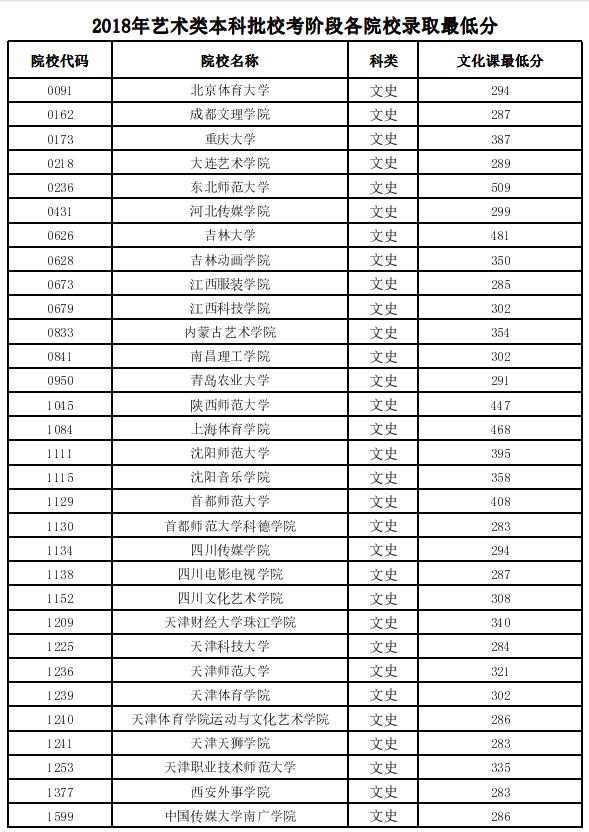 2018年艺术类本科批校考阶段各院校录取最低分

| 院校代码 | 院校名称 | 科类 | 文化课最低分 |
|---|---|---|---|
| 0091 | 北京体育大学 | 文史 | 294 |
| 0162 | 成都文理学院 | 文史 | 287 |
| 0173 | 重庆大学 | 文史 | 387 |
| 0218 | 大连艺术学院 | 文史 | 289 |
| 0236 | 东北师范大学 | 文史 | 509 |
| 0431 | 河北传媒学院 | 文史 | 299 |
| 0626 | 吉林大学 | 文史 | 481 |
| 0628 | 吉林动画学院 | 文史 | 350 |
| 0673 | 江西服装学院 | 文史 | 285 |
| 0679 | 江西科技学院 | 文史 | 302 |
| 0833 | 内蒙古艺术学院 | 文史 | 354 |
| 0841 | 南昌理工学院 | 文史 | 302 |
| 0950 | 青岛农业大学 | 文史 | 291 |
| 1045 | 陕西师范大学 | 文史 | 447 |
| 1084 | 上海体育学院 | 文史 | 468 |
| 1111 | 沈阳师范大学 | 文史 | 395 |
| 1115 | 沈阳音乐学院 | 文史 | 358 |
| 1129 | 首都师范大学 | 文史 | 408 |
| 1130 | 首都师范大学科德学院 | 文史 | 283 |
| 1134 | 四川传媒学院 | 文史 | 294 |
| 1138 | 四川电影电视学院 | 文史 | 287 |
| 1152 | 四川文化艺术学院 | 文史 | 308 |
| 1209 | 天津财经大学珠江学院 | 文史 | 340 |
| 1225 | 天津科技大学 | 文史 | 284 |
| 1236 | 天津师范大学 | 文史 | 321 |
| 1239 | 天津体育学院 | 文史 | 302 |
| 1240 | 天津体育学院运动与文化艺术学院 | 文史 | 286 |
| 1241 | 天津天狮学院 | 文史 | 283 |
| 1253 | 天津职业技术师范大学 | 文史 | 335 |
| 1377 | 西安外事学院 | 文史 | 283 |
| 1599 | 中国传媒大学南广学院 | 文史 | 286 |